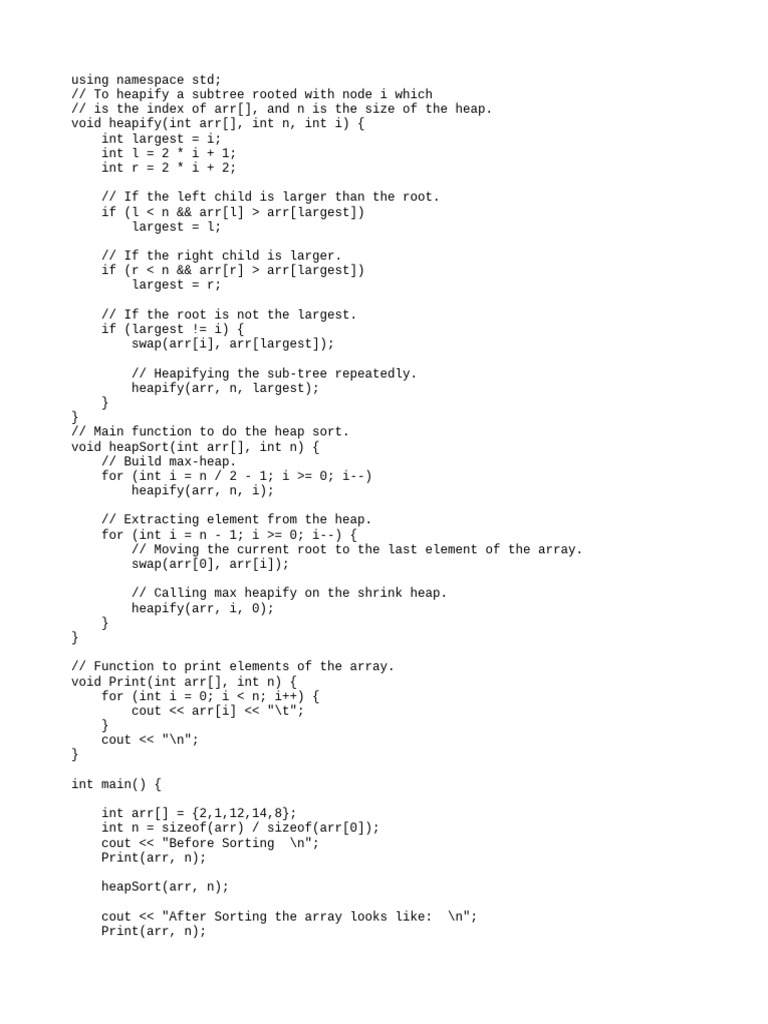 using namespace std;
// To heapify a subtree rooted with node i which
// is the index of arr[], and n is the size of the heap.
void heapify(int arr[], int n, int i) {
    int largest = i;
    int l = 2 * i + 1;
    int r = 2 * i + 2;

    // If the left child is larger than the root.
    if (l < n && arr[l] > arr[largest])
        largest = l;

    // If the right child is larger.
    if (r < n && arr[r] > arr[largest])
        largest = r;

    // If the root is not the largest.
    if (largest != i) {
        swap(arr[i], arr[largest]);

        // Heapifying the sub-tree repeatedly.
        heapify(arr, n, largest);
    }
}
// Main function to do the heap sort.
void heapSort(int arr[], int n) {
    // Build max-heap.
    for (int i = n / 2 - 1; i >= 0; i--)
        heapify(arr, n, i);

    // Extracting element from the heap.
    for (int i = n - 1; i >= 0; i--) {
        // Moving the current root to the last element of the array.
        swap(arr[0], arr[i]);

        // Calling max heapify on the shrink heap.
        heapify(arr, i, 0);
    }
}

// Function to print elements of the array.
void Print(int arr[], int n) {
    for (int i = 0; i < n; i++) {
        cout << arr[i] << "\t";
    }
    cout << "\n";
}

int main() {

    int arr[] = {2,1,12,14,8};
    int n = sizeof(arr) / sizeof(arr[0]);
    cout << "Before Sorting  \n";
    Print(arr, n);

    heapSort(arr, n);

    cout << "After Sorting the array looks like:  \n";
    Print(arr, n);